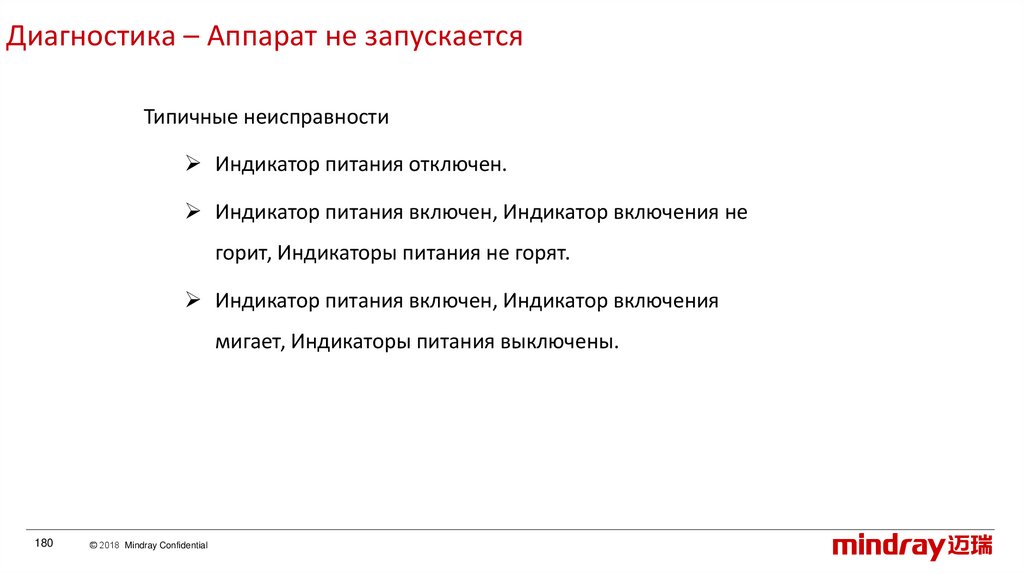 Диагностика – Аппарат не запускается

Типичные неисправности

➢ Индикатор питания отключен.

➢ Индикатор питания включен, Индикатор включения не горит, Индикаторы питания не горят.

➢ Индикатор питания включен, Индикатор включения мигает, Индикаторы питания выключены.

180

© 2018 Mindray Confidential

mindray 迈瑞